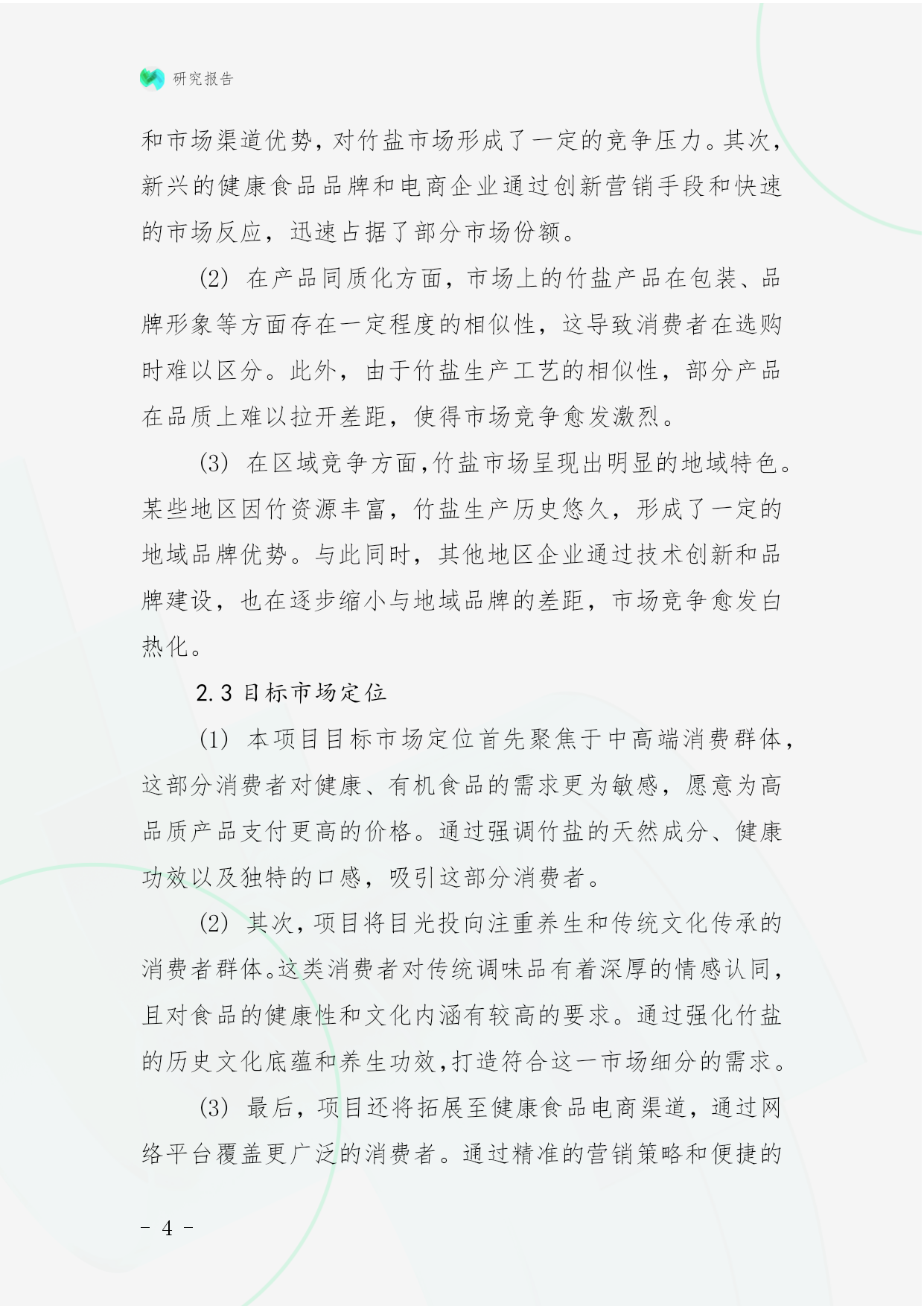 研究报告

和市场渠道优势，对竹盐市场形成了一定的竞争压力。其次，新兴的健康食品品牌和电商企业通过创新营销手段和快速的市场反应，迅速占据了部分市场份额。

(2) 在产品同质化方面，市场上的竹盐产品在包装、品牌形象等方面存在一定程度的相似性，这导致消费者在选购时难以区分。此外，由于竹盐生产工艺的相似性，部分产品在品质上难以拉开差距，使得市场竞争愈发激烈。

(3) 在区域竞争方面，竹盐市场呈现出明显的地域特色。某些地区因竹资源丰富，竹盐生产历史悠久，形成了一定的地域品牌优势。与此同时，其他地区企业通过技术创新和品牌建设，也在逐步缩小与地域品牌的差距，市场竞争愈发白热化。

2.3 目标市场定位

(1) 本项目目标市场定位首先聚焦于中高端消费群体，这部分消费者对健康、有机食品的需求更为敏感，愿意为高品质产品支付更高的价格。通过强调竹盐的天然成分、健康功效以及独特的口感，吸引这部分消费者。

(2) 其次，项目将目光投向注重养生和传统文化传承的消费者群体。这类消费者对传统调味品有着深厚的情感认同，且对食品的健康性和文化内涵有较高的要求。通过强化竹盐的历史文化底蕴和养生功效，打造符合这一市场细分的需求。

(3) 最后，项目还将拓展至健康食品电商渠道，通过网络平台覆盖更广泛的消费者。通过精准的营销策略和便捷的

- 4 -